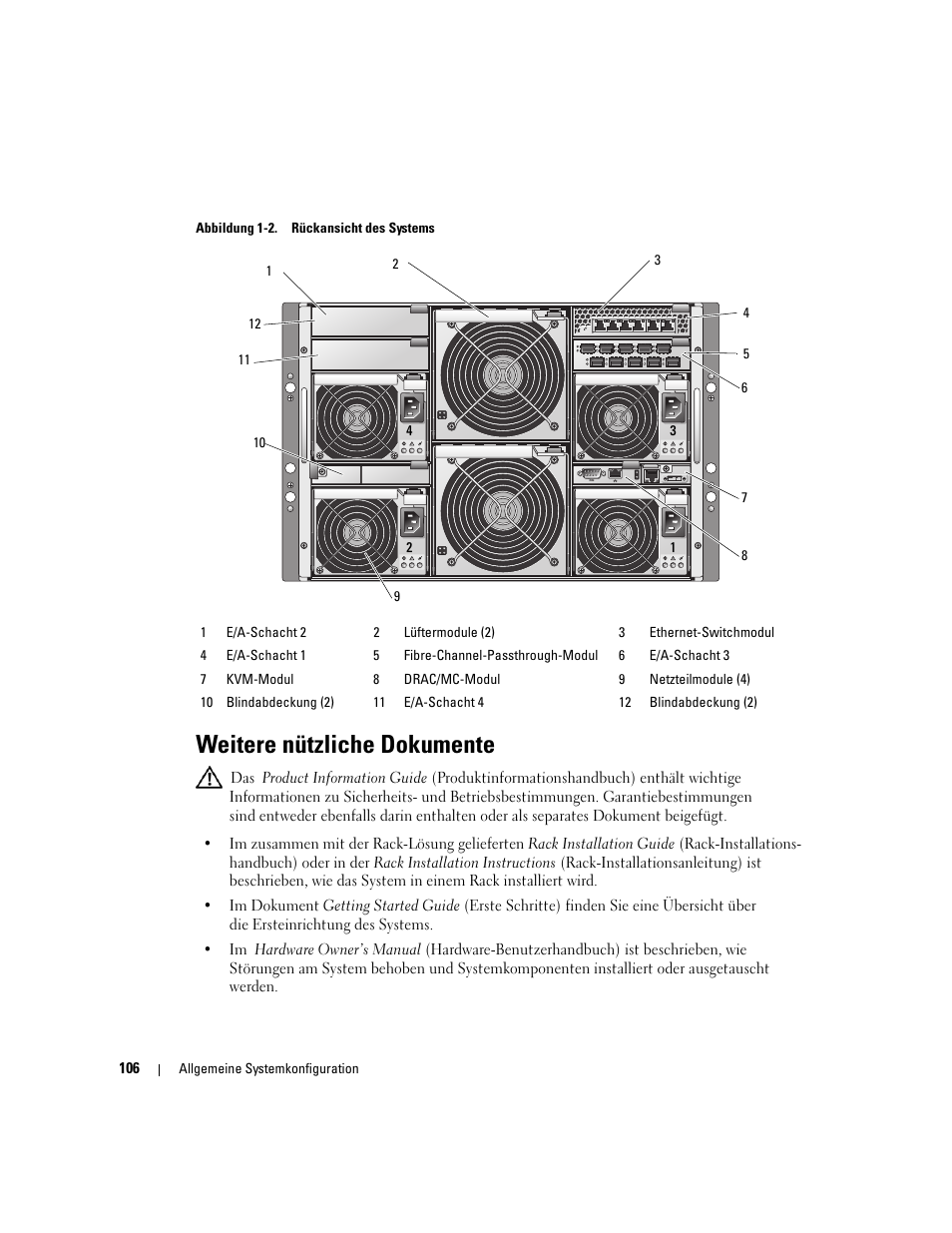 Abbildung 1-2. Rückansicht des Systems

1
2
3
4
5
6
7
8
9
10
11
12
4
3
2
1

| 1 | E/A-Schacht 2 | 2 | Lüftermodule (2) | 3 | Ethernet-Switchmodul |
|---|---|---|---|---|---|
| 4 | E/A-Schacht 1 | 5 | Fibre-Channel-Passthrough-Modul | 6 | E/A-Schacht 3 |
| 7 | KVM-Modul | 8 | DRAC/MC-Modul | 9 | Netzteilmodule (4) |
| 10 | Blindabdeckung (2) | 11 | E/A-Schacht 4 | 12 | Blindabdeckung (2) |

Weitere nützliche Dokumente

Das Product Information Guide (Produktinformationshandbuch) enthält wichtige Informationen zu Sicherheits- und Betriebsbestimmungen. Garantiebestimmungen sind entweder ebenfalls darin enthalten oder als separates Dokument beigefügt.

• Im zusammen mit der Rack-Lösung gelieferten Rack Installation Guide (Rack-Installationshandbuch) oder in der Rack Installation Instructions (Rack-Installationsanleitung) ist beschrieben, wie das System in einem Rack installiert wird.

• Im Dokument Getting Started Guide (Erste Schritte) finden Sie eine Übersicht über die Ersteinrichtung des Systems.

• Im Hardware Owner's Manual (Hardware-Benutzerhandbuch) ist beschrieben, wie Störungen am System behoben und Systemkomponenten installiert oder ausgetauscht werden.

106 | Allgemeine Systemkonfiguration